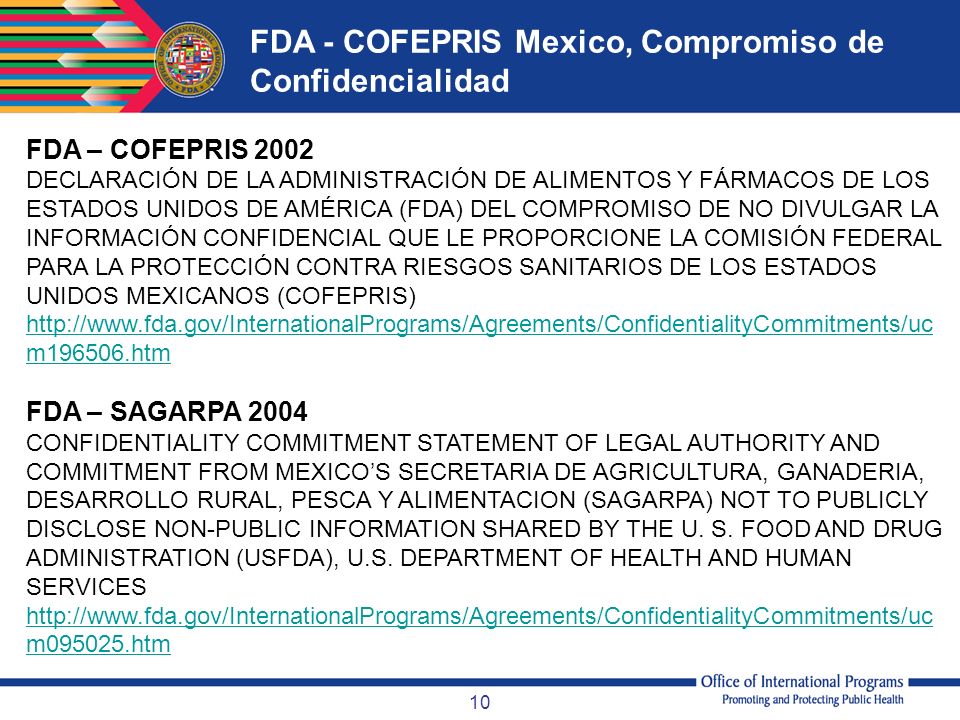 FDA - COFEPRIS Mexico, Compromiso de Confidencialidad

FDA – COFEPRIS 2002
DECLARACIÓN DE LA ADMINISTRACIÓN DE ALIMENTOS Y FÁRMACOS DE LOS ESTADOS UNIDOS DE AMÉRICA (FDA) DEL COMPROMISO DE NO DIVULGAR LA INFORMACIÓN CONFIDENCIAL QUE LE PROPORCIONE LA COMISIÓN FEDERAL PARA LA PROTECCIÓN CONTRA RIESGOS SANITARIOS DE LOS ESTADOS UNIDOS MEXICANOS (COFEPRIS)
http://www.fda.gov/InternationalPrograms/Agreements/ConfidentialityCommitments/ucm196506.htm

FDA – SAGARPA 2004
CONFIDENTIALITY COMMITMENT STATEMENT OF LEGAL AUTHORITY AND COMMITMENT FROM MEXICO'S SECRETARIA DE AGRICULTURA, GANADERIA, DESARROLLO RURAL, PESCA Y ALIMENTACION (SAGARPA) NOT TO PUBLICLY DISCLOSE NON-PUBLIC INFORMATION SHARED BY THE U. S. FOOD AND DRUG ADMINISTRATION (USFDA), U.S. DEPARTMENT OF HEALTH AND HUMAN SERVICES
http://www.fda.gov/InternationalPrograms/Agreements/ConfidentialityCommitments/ucm095025.htm

10

Office of International Programs
Promoting and Protecting Public Health